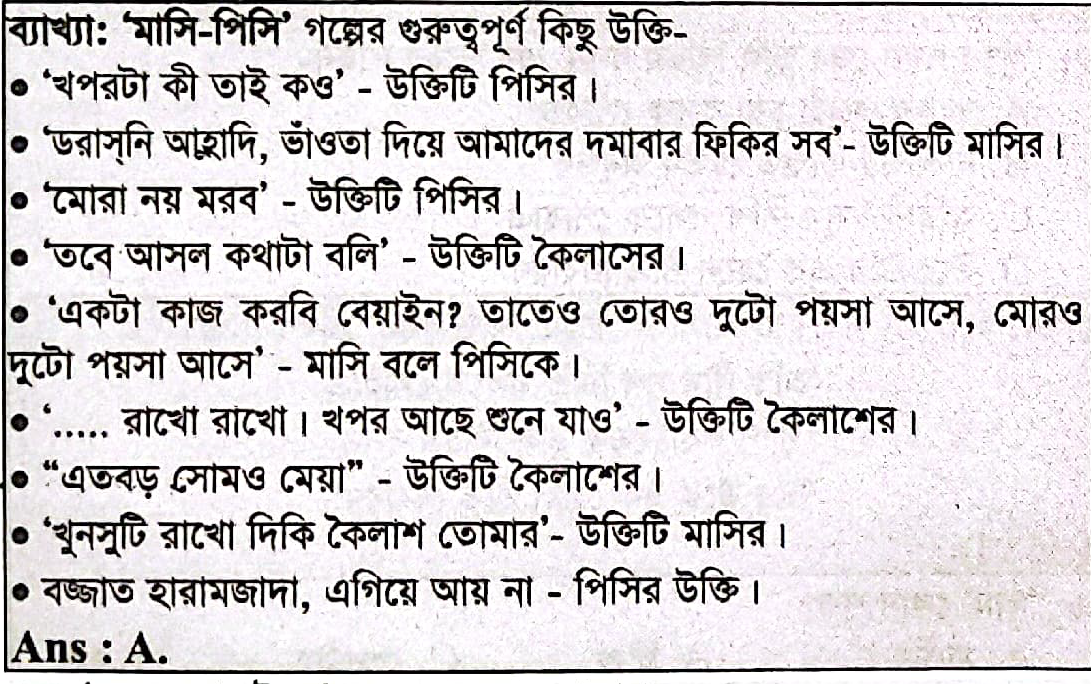 ব্যাখ্যা: 'মাসি-পিসি' গল্পের গুরুত্বপূর্ণ কিছু উক্তি-
• 'খপরটা কী তাই কও' - উক্তিটি পিসির।
• 'ডরাস্‌নি আহ্লাদি, ভাঁওতা দিয়ে আমাদের দমাবার ফিকির সব'- উক্তিটি মাসির।
• 'মোরা নয় মরব' - উক্তিটি পিসির।
• 'তবে আসল কথাটা বলি' - উক্তিটি কৈলাসের।
• 'একটা কাজ করবি বেয়াইন? তাতেও তোরও দুটো পয়সা আসে, মোরও দুটো পয়সা আসে' - মাসি বলে পিসিকে।
• '..... রাখো রাখো। খপর আছে শুনে যাও' - উক্তিটি কৈলাশের।
• "এতবড় সোমও মেয়া" - উক্তিটি কৈলাশের।
• 'খুনসুটি রাখো দিকি কৈলাশ তোমার'- উক্তিটি মাসির।
• বজ্জাত হারামজাদা, এগিয়ে আয় না - পিসির উক্তি।
Ans : A.